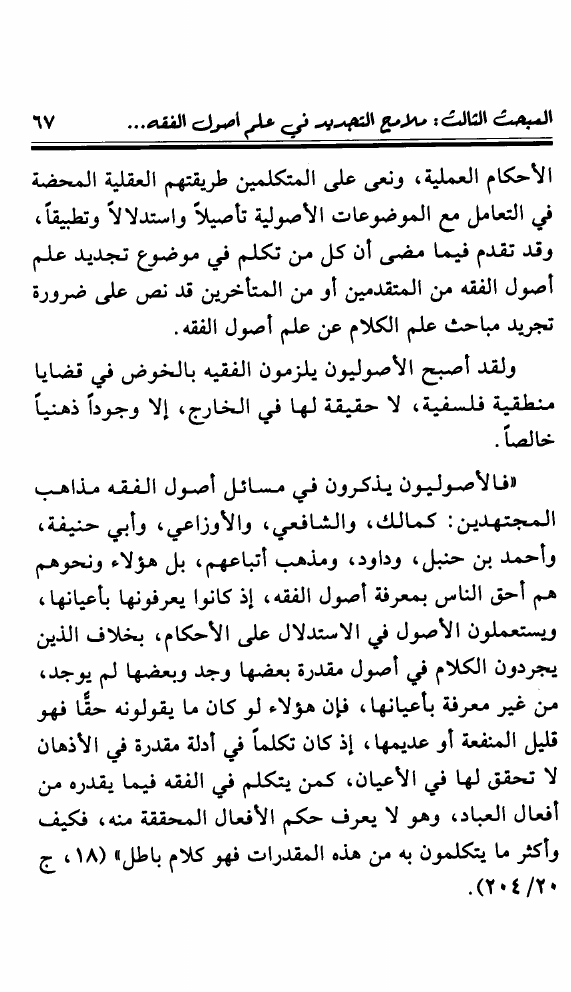 المبحث الثالث: ملامح التجديد في علم أصول الفقه... ٦٧

الأحكام العملية، ونعى على المتكلمين طريقتهم العقلية المحضة في التعامل مع الموضوعات الأصولية تأصيلاً واستدلالاً وتطبيقاً، وقد تقدم فيما مضى أن كل من تكلم في موضوع تجديد علم أصول الفقه من المتقدمين أو من المتأخرين قد نص على ضرورة تجريد مباحث علم الكلام عن علم أصول الفقه.

ولقد أصبح الأصوليون يلزمون الفقيه بالخوض في قضايا منطقية فلسفية، لا حقيقة لها في الخارج، إلا وجوداً ذهنياً خالصاً.

«فالأصوليون يذكرون في مسائل أصول الفقه مذاهب المجتهدين: كمالك، والشافعي، والأوزاعي، وأبي حنيفة، وأحمد بن حنبل، وداود، ومذهب أتباعهم، بل هؤلاء ونحوهم هم أحق الناس بمعرفة أصول الفقه، إذ كانوا يعرفونها بأعيانها، ويستعملون الأصول في الاستدلال على الأحكام، بخلاف الذين يجردون الكلام في أصول مقدرة بعضها وجد وبعضها لم يوجد، من غير معرفة بأعيانها، فإن هؤلاء لو كان ما يقولونه حقًّا فهو قليل المنفعة أو عديمها، إذ كان تكلماً في أدلة مقدرة في الأذهان لا تحقق لها في الأعيان، كمن يتكلم في الفقه فيما يقدره من أفعال العباد، وهو لا يعرف حكم الأفعال المحققة منه، فكيف وأكثر ما يتكلمون به من هذه المقدرات فهو كلام باطل» (١٨، ج ٢٠/ ٢٠٤).